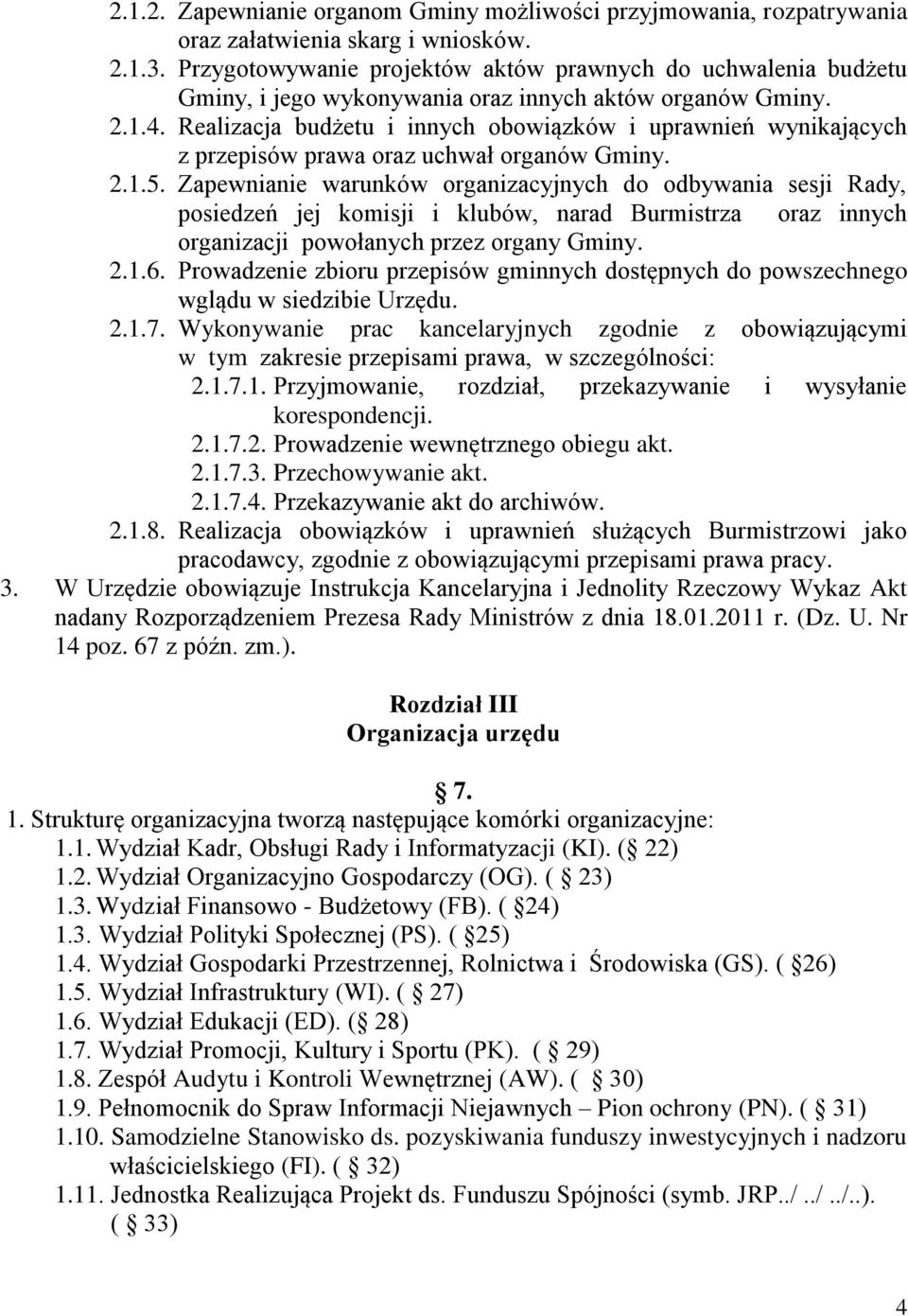 2.1.2. Zapewnianie organom Gminy możliwości przyjmowania, rozpatrywania oraz załatwienia skarg i wniosków.
2.1.3. Przygotowywanie projektów aktów prawnych do uchwalenia budżetu Gminy, i jego wykonywania oraz innych aktów organów Gminy.
2.1.4. Realizacja budżetu i innych obowiązków i uprawnień wynikających z przepisów prawa oraz uchwał organów Gminy.
2.1.5. Zapewnianie warunków organizacyjnych do odbywania sesji Rady, posiedzeń jej komisji i klubów, narad Burmistrza oraz innych organizacji powołanych przez organy Gminy.
2.1.6. Prowadzenie zbioru przepisów gminnych dostępnych do powszechnego wglądu w siedzibie Urzędu.
2.1.7. Wykonywanie prac kancelaryjnych zgodnie z obowiązującymi w tym zakresie przepisami prawa, w szczególności:
2.1.7.1. Przyjmowanie, rozdział, przekazywanie i wysyłanie korespondencji.
2.1.7.2. Prowadzenie wewnętrznego obiegu akt.
2.1.7.3. Przechowywanie akt.
2.1.7.4. Przekazywanie akt do archiwów.
2.1.8. Realizacja obowiązków i uprawnień służących Burmistrzowi jako pracodawcy, zgodnie z obowiązującymi przepisami prawa pracy.
3. W Urzędzie obowiązuje Instrukcja Kancelaryjna i Jednolity Rzeczowy Wykaz Akt nadany Rozporządzeniem Prezesa Rady Ministrów z dnia 18.01.2011 r. (Dz. U. Nr 14 poz. 67 z późn. zm.).

Rozdział III
Organizacja urzędu

7.
1. Strukturę organizacyjna tworzą następujące komórki organizacyjne:
1.1. Wydział Kadr, Obsługi Rady i Informatyzacji (KI). ( 22)
1.2. Wydział Organizacyjno Gospodarczy (OG). ( 23)
1.3. Wydział Finansowo - Budżetowy (FB). ( 24)
1.3. Wydział Polityki Społecznej (PS). ( 25)
1.4. Wydział Gospodarki Przestrzennej, Rolnictwa i Środowiska (GS). ( 26)
1.5. Wydział Infrastruktury (WI). ( 27)
1.6. Wydział Edukacji (ED). ( 28)
1.7. Wydział Promocji, Kultury i Sportu (PK). ( 29)
1.8. Zespół Audytu i Kontroli Wewnętrznej (AW). ( 30)
1.9. Pełnomocnik do Spraw Informacji Niejawnych – Pion ochrony (PN). ( 31)
1.10. Samodzielne Stanowisko ds. pozyskiwania funduszy inwestycyjnych i nadzoru właścicielskiego (FI). ( 32)
1.11. Jednostka Realizująca Projekt ds. Funduszu Spójności (symb. JRP../../../..). ( 33)

4